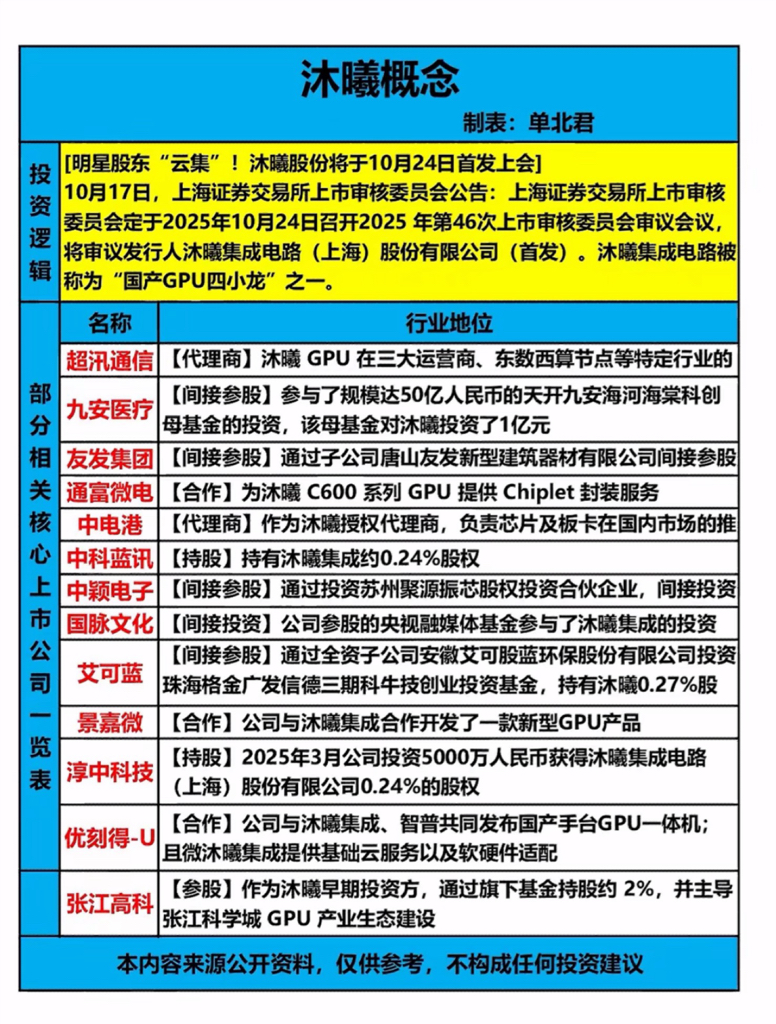 沐曦概念

制表：单北君

投资逻辑

[明星股东“云集”！沐曦股份将于10月24日首发上会]
10月17日，上海证券交易所上市审核委员会公告：上海证券交易所上市审核委员会定于2025年10月24日召开2025 年第46次上市审核委员会审议会议，将审议发行人沐曦集成电路（上海）股份有限公司（首发）。沐曦集成电路被称为“国产GPU四小龙”之一。

部分相关核心上市公司一览表

| 名称 | 行业地位 |
|---|---|
| 超讯通信 | 【代理商】沐曦 GPU 在三大运营商、东数西算节点等特定行业的 |
| 九安医疗 | 【间接参股】参与了规模达50亿人民币的天开九安海河海棠科创母基金的投资，该母基金对沐曦投资了1亿元 |
| 友发集团 | 【间接参股】通过子公司唐山友发新型建筑器材有限公司间接参股 |
| 通富微电 | 【合作】为沐曦 C600 系列 GPU 提供 Chiplet 封装服务 |
| 中电港 | 【代理商】作为沐曦授权代理商，负责芯片及板卡在国内市场的推 |
| 中科蓝讯 | 【持股】持有沐曦集成约0.24%股权 |
| 中颖电子 | 【间接参股】通过投资苏州聚源振芯股权投资合伙企业，间接投资 |
| 国脉文化 | 【间接投资】公司参股的央视融媒体基金参与了沐曦集成的投资 |
| 艾可蓝 | 【间接参股】通过全资子公司安徽艾可股蓝环保股份有限公司投资珠海格金广发信德三期科牛技创业投资基金，持有沐曦0.27%股 |
| 景嘉微 | 【合作】公司与沐曦集成合作开发了一款新型GPU产品 |
| 淳中科技 | 【持股】2025年3月公司投资5000万人民币获得沐曦集成电路（上海）股份有限公司0.24%的股权 |
| 优刻得-U | 【合作】公司与沐曦集成、智普共同发布国产手台GPU一体机；且微沐曦集成提供基础云服务以及软硬件适配 |
| 张江高科 | 【参股】作为沐曦早期投资方，通过旗下基金持股约 2%，并主导张江科学城 GPU 产业生态建设 |

本内容来源公开资料，仅供参考，不构成任何投资建议